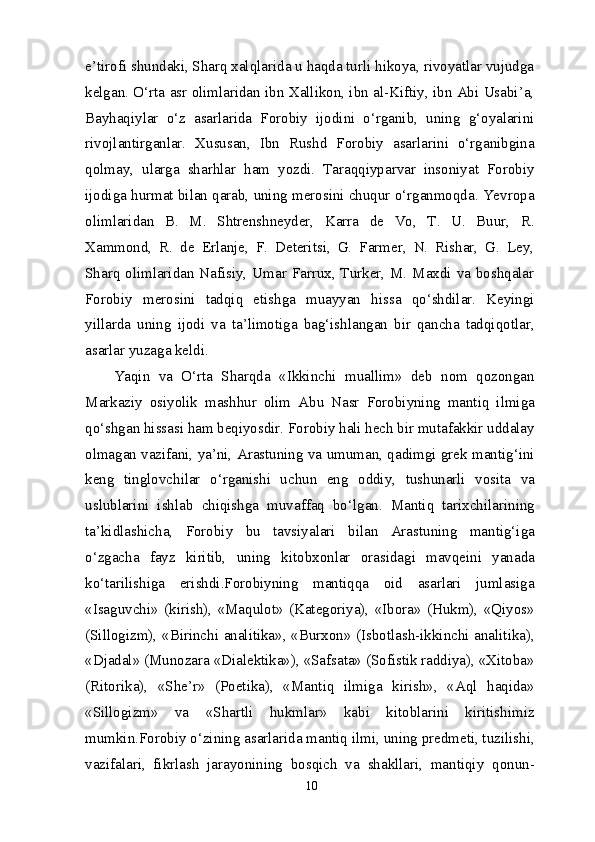 e’tirofi shundaki, Sharq xalqlarida u haqda turli hikoya, rivoyatlar vujudga kelgan. O‘rta asr olimlaridan ibn Xallikon, ibn al-Kiftiy, ibn Abi Usabi’a, Bayhaqiylar o‘z asarlarida Forobiy ijodini o‘rganib, uning g‘oyalarini rivojlantirganlar. Xususan, Ibn Rushd Forobiy asarlarini o‘rganibgina qolmay, ularga sharhlar ham yozdi. Taraqqiyparvar insoniyat Forobiy ijodiga hurmat bilan qarab, uning merosini chuqur o‘rganmoqda. Yevropa olimlaridan B. M. Shtrenshneyder, Karra de Vo, T. U. Buur, R. Xammond, R. de Erlanje, F. Deteritsi, G. Farmer, N. Rishar, G. Ley, Sharq olimlaridan Nafisiy, Umar Farrux, Turker, M. Maxdi va boshqalar Forobiy merosini tadqiq etishga muayyan hissa qo‘shdilar. Keyingi yillarda uning ijodi va ta’limotiga bag‘ishlangan bir qancha tadqiqotlar, asarlar yuzaga keldi.

Yaqin va O‘rta Sharqda «Ikkinchi muallim» deb nom qozongan Markaziy osiyolik mashhur olim Abu Nasr Forobiyning mantiq ilmiga qo‘shgan hissasi ham beqiyosdir. Forobiy hali hech bir mutafakkir uddalay olmagan vazifani, ya’ni, Arastuning va umuman, qadimgi grek mantig‘ini keng tinglovchilar o‘rganishi uchun eng oddiy, tushunarli vosita va uslublarini ishlab chiqishga muvaffaq bo‘lgan. Mantiq tarixchilarining ta’kidlashicha, Forobiy bu tavsiyalari bilan Arastuning mantig‘iga o‘zgacha fayz kiritib, uning kitobxonlar orasidagi mavqeini yanada ko‘tarilishiga erishdi.Forobiyning mantiqqa oid asarlari jumlasiga «Isaguvchi» (kirish), «Maqulot» (Kategoriya), «Ibora» (Hukm), «Qiyos» (Sillogizm), «Birinchi analitika», «Burxon» (Isbotlash-ikkinchi analitika), «Djadal» (Munozara «Dialektika»), «Safsata» (Sofistik raddiya), «Xitoba» (Ritorika), «She’r» (Poetika), «Mantiq ilmiga kirish», «Aql haqida» «Sillogizm» va «Shartli hukmlar» kabi kitoblarini kiritishimiz mumkin.Forobiy o‘zining asarlarida mantiq ilmi, uning predmeti, tuzilishi, vazifalari, fikrlash jarayonining bosqich va shakllari, mantiqiy qonun-

10